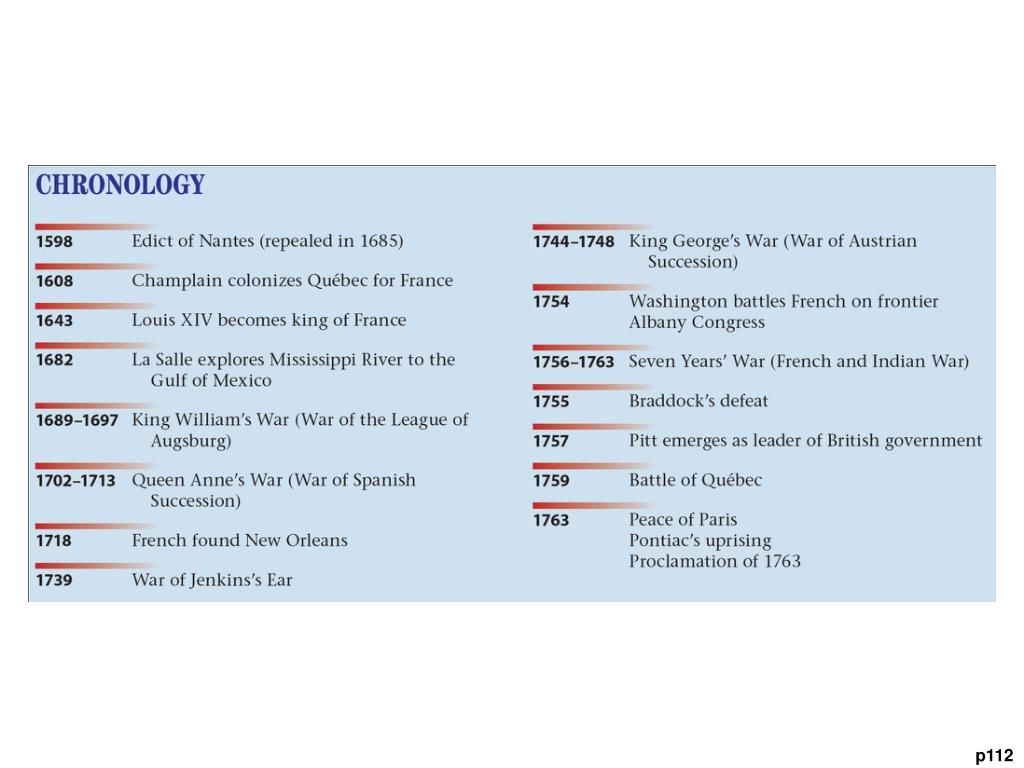 CHRONOLOGY

1598 Edict of Nantes (repealed in 1685)

1608 Champlain colonizes Québec for France

1643 Louis XIV becomes king of France

1682 La Salle explores Mississippi River to the Gulf of Mexico

1689–1697 King William's War (War of the League of Augsburg)

1702–1713 Queen Anne's War (War of Spanish Succession)

1718 French found New Orleans

1739 War of Jenkins's Ear

1744–1748 King George's War (War of Austrian Succession)

1754 Washington battles French on frontier
Albany Congress

1756–1763 Seven Years' War (French and Indian War)

1755 Braddock's defeat

1757 Pitt emerges as leader of British government

1759 Battle of Québec

1763 Peace of Paris
Pontiac's uprising
Proclamation of 1763

p112